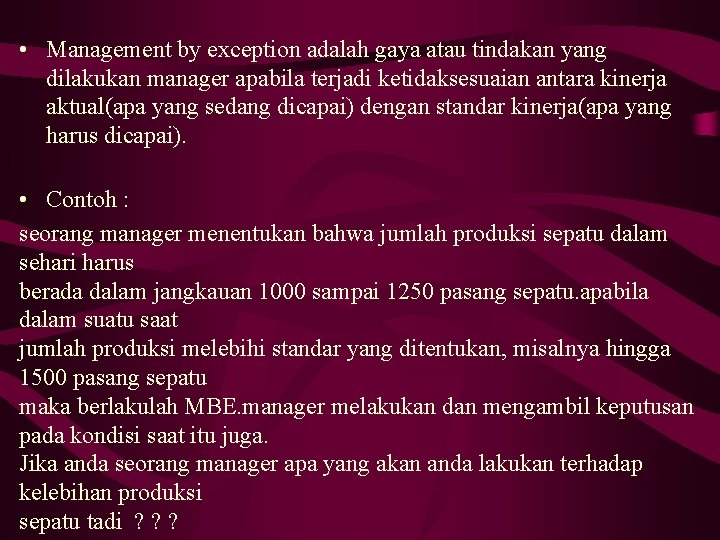 • Management by exception adalah gaya atau tindakan yang dilakukan manager apabila terjadi ketidaksesuaian antara kinerja aktual(apa yang sedang dicapai) dengan standar kinerja(apa yang harus dicapai).

• Contoh :

seorang manager menentukan bahwa jumlah produksi sepatu dalam sehari harus
berada dalam jangkauan 1000 sampai 1250 pasang sepatu.apabila dalam suatu saat
jumlah produksi melebihi standar yang ditentukan, misalnya hingga 1500 pasang sepatu
maka berlakulah MBE.manager melakukan dan mengambil keputusan pada kondisi saat itu juga.
Jika anda seorang manager apa yang akan anda lakukan terhadap kelebihan produksi
sepatu tadi ? ? ?